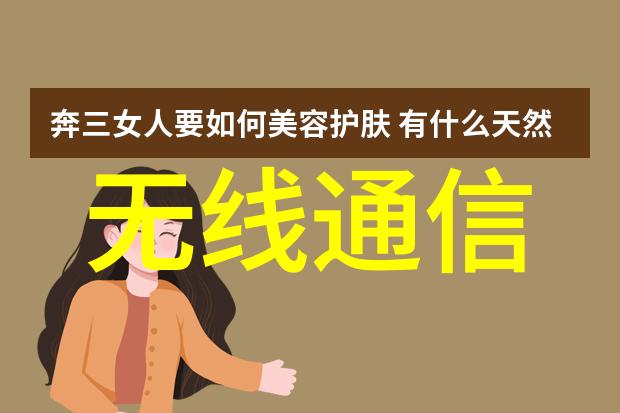 奔三女人要如何美容护肤 有什么天然

无线通信